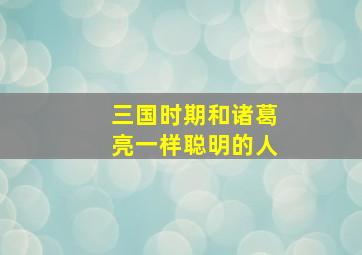 三国时期和诸葛亮一样聪明的人